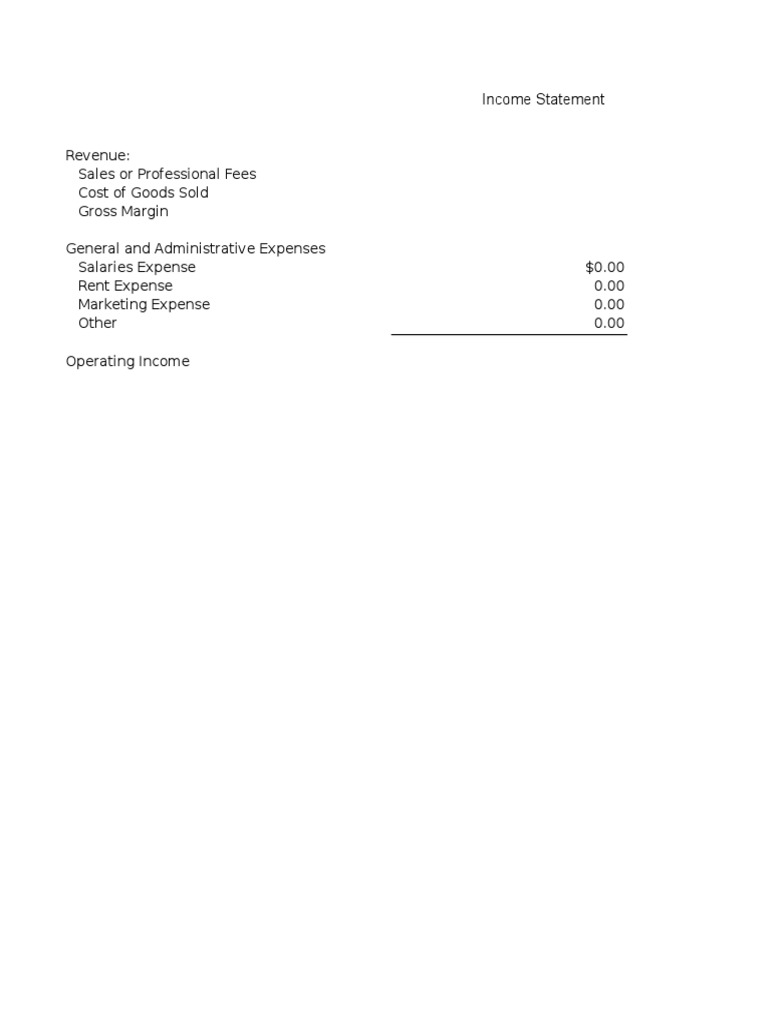 Income Statement

Revenue:
Sales or Professional Fees
Cost of Goods Sold
Gross Margin

General and Administrative Expenses
Salaries Expense $0.00
Rent Expense 0.00
Marketing Expense 0.00
Other 0.00

Operating Income